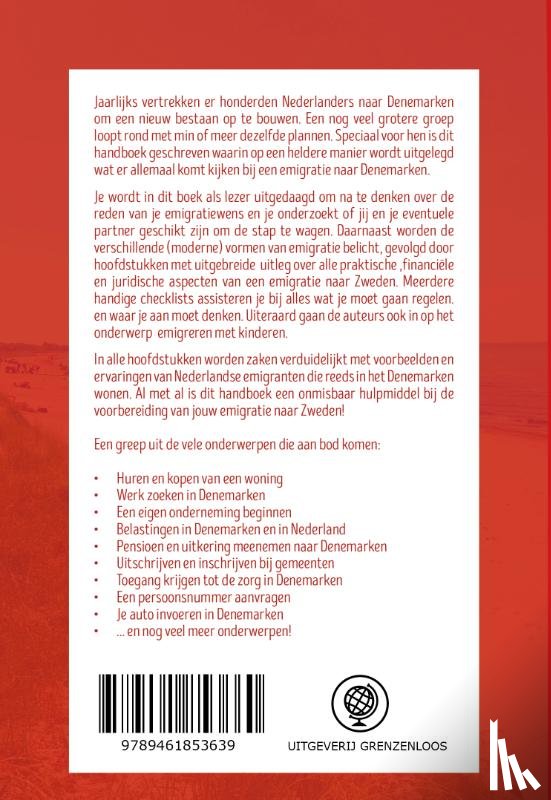 Jaarlijks vertrekken er honderden Nederlanders naar Denemarken om een nieuw bestaan op te bouwen. Een nog veel grotere groep loopt rond met min of meer dezelfde plannen. Speciaal voor hen is dit handboek geschreven waarin op een heldere manier wordt uitgelegd wat er allemaal komt kijken bij een emigratie naar Denemarken.

Je wordt in dit boek als lezer uitgedaagd om na te denken over de reden van je emigratiewens en je onderzoekt of jij en je eventuele partner geschikt zijn om de stap te wagen. Daarnaast worden de verschillende (moderne) vormen van emigratie belicht, gevolgd door hoofdstukken met uitgebreide uitleg over alle praktische ,financiële en juridische aspecten van een emigratie naar Zweden. Meerdere handige checklists assisteren je bij alles wat je moet gaan regelen. en waar je aan moet denken. Uiteraard gaan de auteurs ook in op het onderwerp emigreren met kinderen.

In alle hoofdstukken worden zaken verduidelijkt met voorbeelden en ervaringen van Nederlandse emigranten die reeds in het Denemarken wonen. Al met al is dit handboek een onmisbaar hulpmiddel bij de voorbereiding van jouw emigratie naar Zweden!

Een greep uit de vele onderwerpen die aan bod komen:

• Huren en kopen van een woning
• Werk zoeken in Denemarken
• Een eigen onderneming beginnen
• Belastingen in Denemarken en in Nederland
• Pensioen en uitkering meenemen naar Denemarken
• Uitschrijven en inschrijven bij gemeenten
• Toegang krijgen tot de zorg in Denemarken
• Een persoonsnummer aanvragen
• Je auto invoeren in Denemarken
• ... en nog veel meer onderwerpen!

9789461853639

UITGEVERIJ GRENZENLOOS